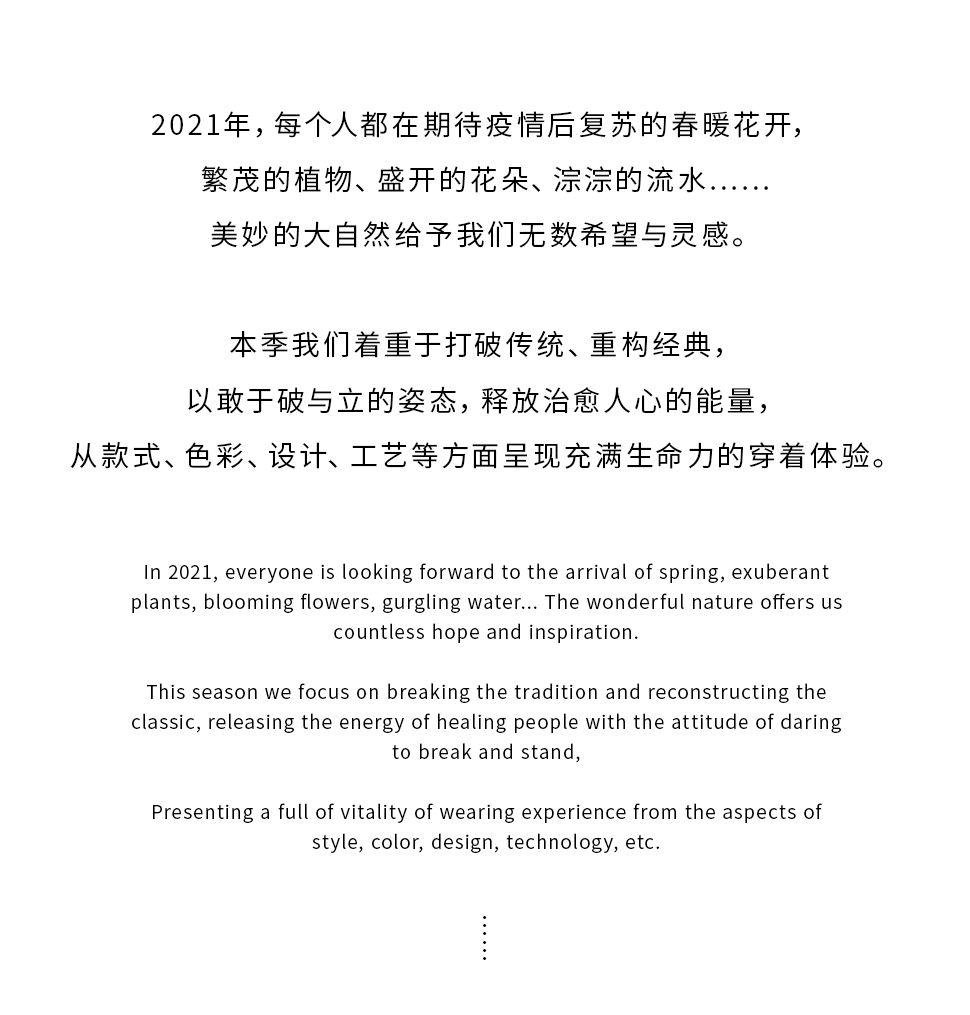 2021年，每个人都在期待疫情后复苏的春暖花开，
繁茂的植物、盛开的花朵、淙淙的流水......
美妙的大自然给予我们无数希望与灵感。

本季我们着重于打破传统、重构经典，
以敢于破与立的姿态，释放治愈人心的能量，
从款式、色彩、设计、工艺等方面呈现充满生命力的穿着体验。

In 2021, everyone is looking forward to the arrival of spring, exuberant plants, blooming flowers, gurgling water... The wonderful nature offers us countless hope and inspiration.

This season we focus on breaking the tradition and reconstructing the classic, releasing the energy of healing people with the attitude of daring to break and stand,

Presenting a full of vitality of wearing experience from the aspects of style, color, design, technology, etc.